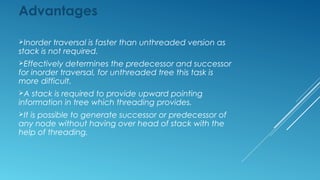 Advantages

➢Inorder traversal is faster than unthreaded version as stack is not required.

➢Effectively determines the predecessor and successor for inorder traversal, for unthreaded tree this task is more difficult.

➢A stack is required to provide upward pointing information in tree which threading provides.

➢It is possible to generate successor or predecessor of any node without having over head of stack with the help of threading.